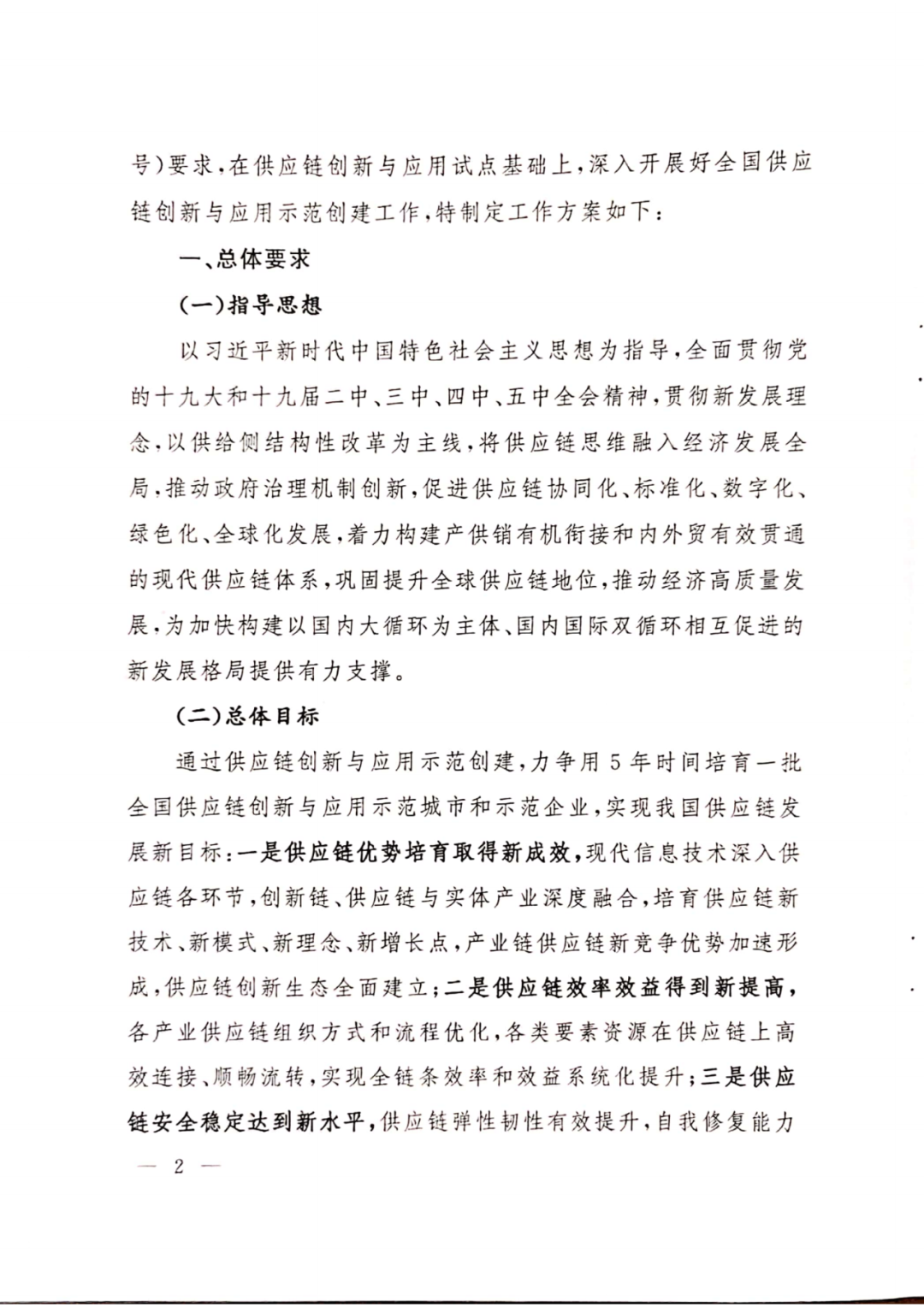 号）要求，在供应链创新与应用试点基础上，深入开展好全国供应链创新与应用示范创建工作，特制定工作方案如下：

一、总体要求

（一）指导思想

以习近平新时代中国特色社会主义思想为指导，全面贯彻党的十九大和十九届二中、三中、四中、五中全会精神，贯彻新发展理念，以供给侧结构性改革为主线，将供应链思维融入经济发展全局，推动政府治理机制创新，促进供应链协同化、标准化、数字化、绿色化、全球化发展，着力构建产供销有机衔接和内外贸有效贯通的现代供应链体系，巩固提升全球供应链地位，推动经济高质量发展，为加快构建以国内大循环为主体、国内国际双循环相互促进的新发展格局提供有力支撑。

（二）总体目标

通过供应链创新与应用示范创建，力争用5年时间培育一批全国供应链创新与应用示范城市和示范企业，实现我国供应链发展新目标：一是供应链优势培育取得新成效，现代信息技术深入供应链各环节，创新链、供应链与实体产业深度融合，培育供应链新技术、新模式、新理念、新增长点，产业链供应链新竞争优势加速形成，供应链创新生态全面建立；二是供应链效率效益得到新提高，各产业供应链组织方式和流程优化，各类要素资源在供应链上高效连接、顺畅流转，实现全链条效率和效益系统化提升；三是供应链安全稳定达到新水平，供应链弹性韧性有效提升，自我修复能力

— 2 —